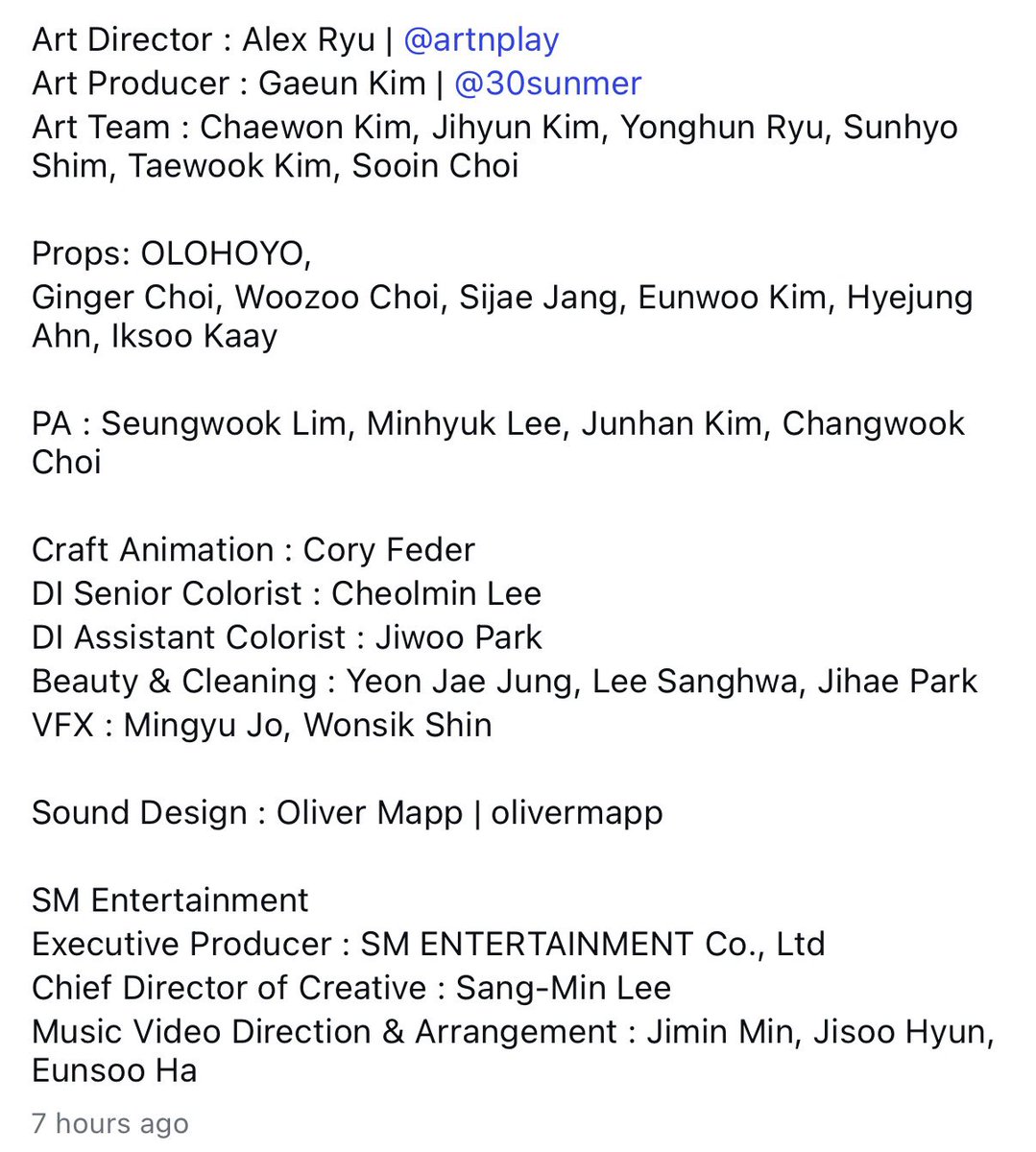 Art Director : Alex Ryu | @artnplay
Art Producer : Gaeun Kim | @30sunmer
Art Team : Chaewon Kim, Jihyun Kim, Yonghun Ryu, Sunhyo Shim, Taewook Kim, Sooin Choi

Props: OLOHOYO,
Ginger Choi, Woozoo Choi, Sijae Jang, Eunwoo Kim, Hyejung Ahn, Iksoo Kaay

PA : Seungwook Lim, Minhyuk Lee, Junhan Kim, Changwook Choi

Craft Animation : Cory Feder
DI Senior Colorist : Cheolmin Lee
DI Assistant Colorist : Jiwoo Park
Beauty & Cleaning : Yeon Jae Jung, Lee Sanghwa, Jihae Park
VFX : Mingyu Jo, Wonsik Shin

Sound Design : Oliver Mapp | olivermapp

SM Entertainment
Executive Producer : SM ENTERTAINMENT Co., Ltd
Chief Director of Creative : Sang-Min Lee
Music Video Direction & Arrangement : Jimin Min, Jisoo Hyun, Eunsoo Ha

7 hours ago